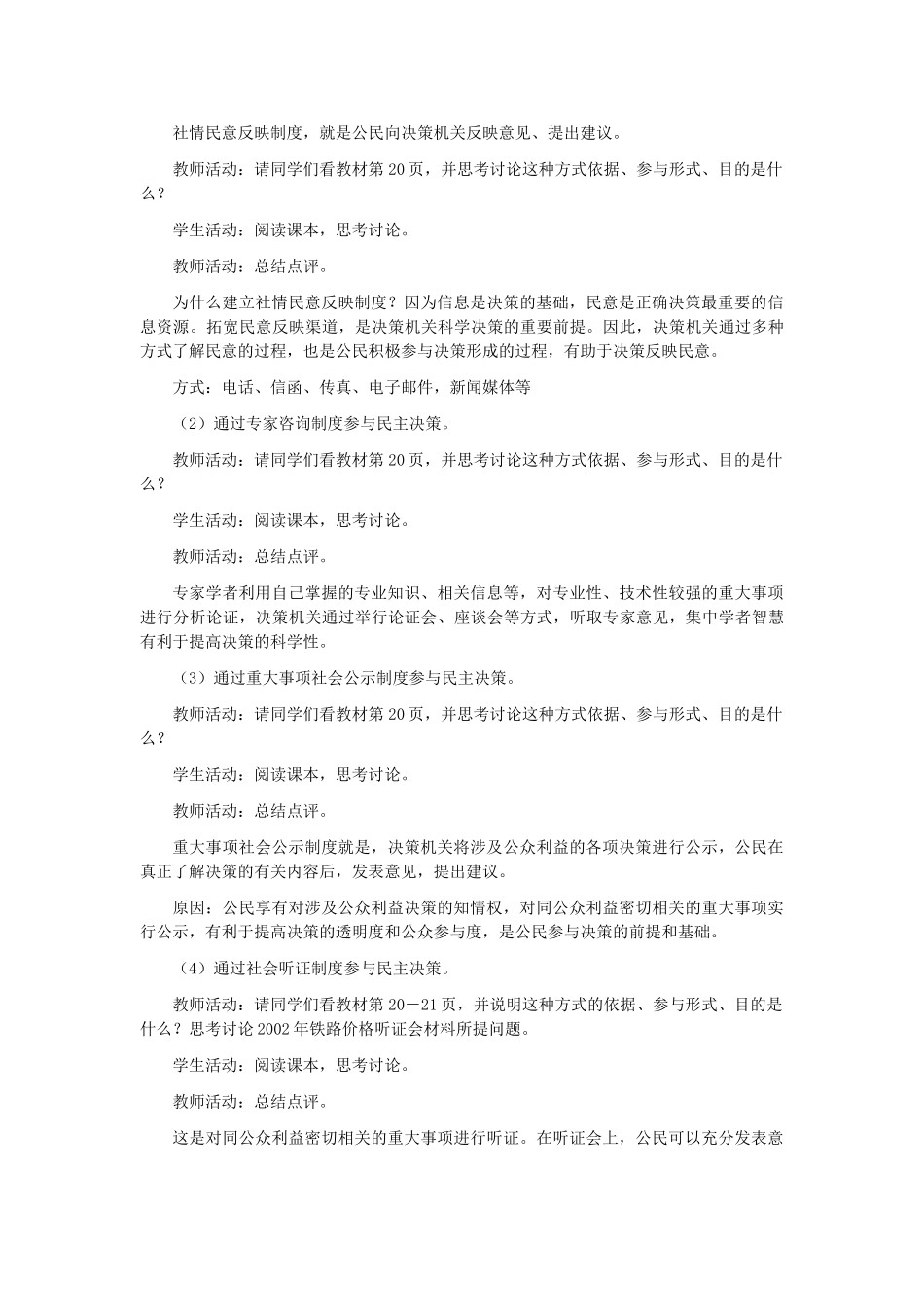 社情民意反映制度，就是公民向决策机关反映意见、提出建议。

教师活动：请同学们看教材第 20 页，并思考讨论这种方式依据、参与形式、目的是什么？

学生活动：阅读课本，思考讨论。

教师活动：总结点评。

为什么建立社情民意反映制度？因为信息是决策的基础，民意是正确决策最重要的信息资源。拓宽民意反映渠道，是决策机关科学决策的重要前提。因此，决策机关通过多种方式了解民意的过程，也是公民积极参与决策形成的过程，有助于决策反映民意。

方式：电话、信函、传真、电子邮件，新闻媒体等

（2）通过专家咨询制度参与民主决策。

教师活动：请同学们看教材第 20 页，并思考讨论这种方式依据、参与形式、目的是什么？

学生活动：阅读课本，思考讨论。

教师活动：总结点评。

专家学者利用自己掌握的专业知识、相关信息等，对专业性、技术性较强的重大事项进行分析论证，决策机关通过举行论证会、座谈会等方式，听取专家意见，集中学者智慧有利于提高决策的科学性。

（3）通过重大事项社会公示制度参与民主决策。

教师活动：请同学们看教材第 20 页，并思考讨论这种方式依据、参与形式、目的是什么？

学生活动：阅读课本，思考讨论。

教师活动：总结点评。

重大事项社会公示制度就是，决策机关将涉及公众利益的各项决策进行公示，公民在真正了解决策的有关内容后，发表意见，提出建议。

原因：公民享有对涉及公众利益决策的知情权，对同公众利益密切相关的重大事项实行公示，有利于提高决策的透明度和公众参与度，是公民参与决策的前提和基础。

（4）通过社会听证制度参与民主决策。

教师活动：请同学们看教材第 20－21 页，并说明这种方式的依据、参与形式、目的是什么？思考讨论 2002 年铁路价格听证会材料所提问题。

学生活动：阅读课本，思考讨论。

教师活动：总结点评。

这是对同公众利益密切相关的重大事项进行听证。在听证会上，公民可以充分发表意